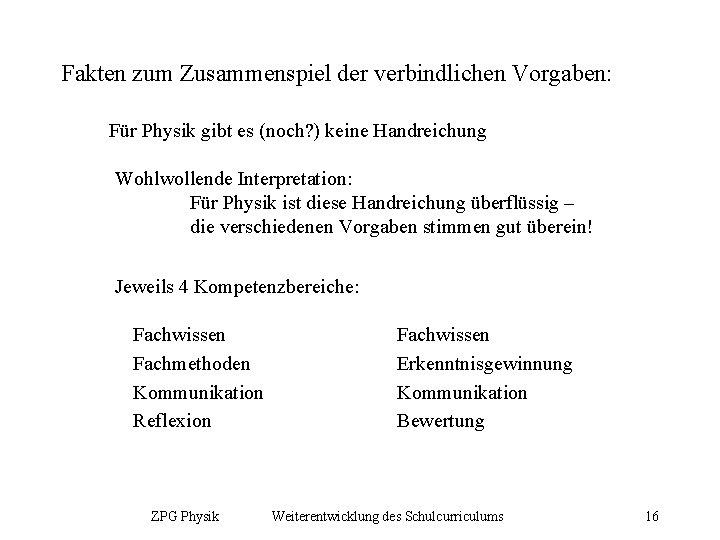 Fakten zum Zusammenspiel der verbindlichen Vorgaben:

Für Physik gibt es (noch?) keine Handreichung

Wohlwollende Interpretation:
Für Physik ist diese Handreichung überflüssig –
die verschiedenen Vorgaben stimmen gut überein!

Jeweils 4 Kompetenzbereiche:

Fachwissen
Fachmethoden
Kommunikation
Reflexion

Fachwissen
Erkenntnisgewinnung
Kommunikation
Bewertung

ZPG Physik Weiterentwicklung des Schulcurriculums 16